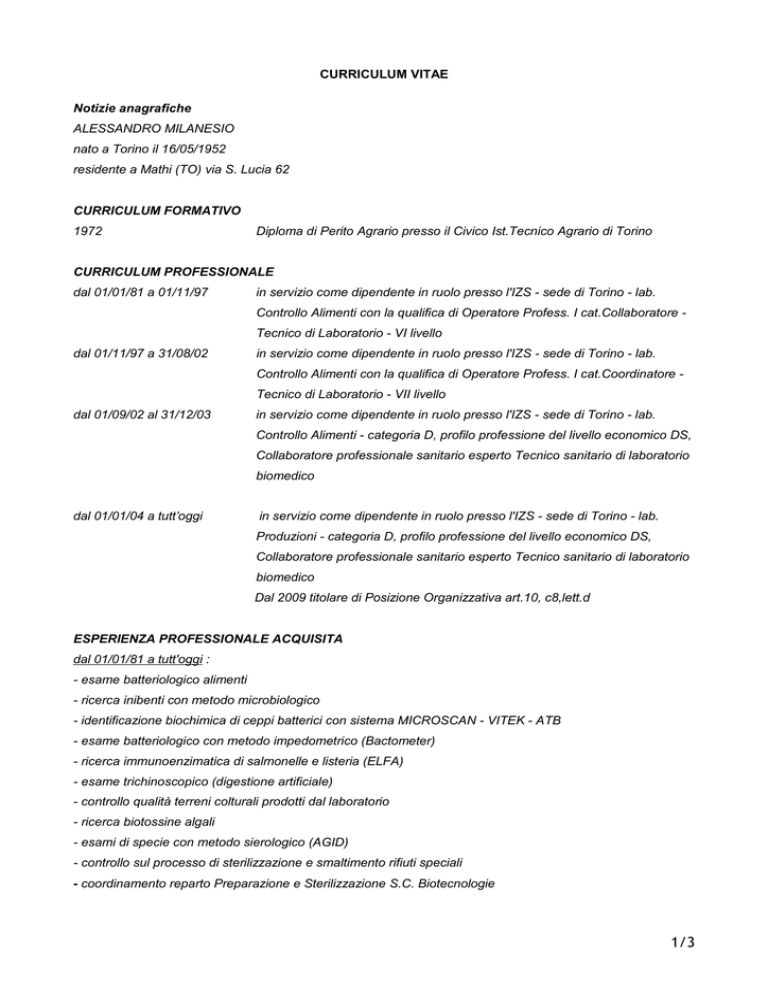 CURRICULUM VITAE

Notizie anagrafiche
ALESSANDRO MILANESIO
nato a Torino il 16/05/1952
residente a Mathi (TO) via S. Lucia 62

CURRICULUM FORMATIVO
1972 Diploma di Perito Agrario presso il Civico Ist.Tecnico Agrario di Torino

CURRICULUM PROFESSIONALE
dal 01/01/81 a 01/11/97 in servizio come dipendente in ruolo presso l'IZS - sede di Torino - lab. Controllo Alimenti con la qualifica di Operatore Profess. I cat.Collaboratore - Tecnico di Laboratorio - VI livello

dal 01/11/97 a 31/08/02 in servizio come dipendente in ruolo presso l'IZS - sede di Torino - lab. Controllo Alimenti con la qualifica di Operatore Profess. I cat.Coordinatore - Tecnico di Laboratorio - VII livello

dal 01/09/02 al 31/12/03 in servizio come dipendente in ruolo presso l'IZS - sede di Torino - lab. Controllo Alimenti - categoria D, profilo professione del livello economico DS, Collaboratore professionale sanitario esperto Tecnico sanitario di laboratorio biomedico

dal 01/01/04 a tutt'oggi in servizio come dipendente in ruolo presso l'IZS - sede di Torino - lab. Produzioni - categoria D, profilo professione del livello economico DS, Collaboratore professionale sanitario esperto Tecnico sanitario di laboratorio biomedico
Dal 2009 titolare di Posizione Organizzativa art.10, c8,lett.d

ESPERIENZA PROFESSIONALE ACQUISITA
dal 01/01/81 a tutt'oggi :
- esame batteriologico alimenti
- ricerca inibenti con metodo microbiologico
- identificazione biochimica di ceppi batterici con sistema MICROSCAN - VITEK - ATB
- esame batteriologico con metodo impedometrico (Bactometer)
- ricerca immunoenzimatica di salmonelle e listeria (ELFA)
- esame trichinoscopico (digestione artificiale)
- controllo qualità terreni colturali prodotti dal laboratorio
- ricerca biotossine algali
- esami di specie con metodo sierologico (AGID)
- controllo sul processo di sterilizzazione e smaltimento rifiuti speciali
- coordinamento reparto Preparazione e Sterilizzazione S.C. Biotecnologie

1/3